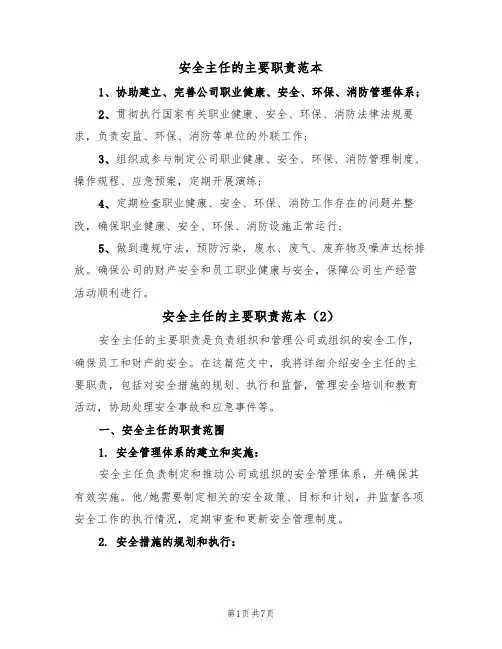 安全主任的主要职责范本

1、协助建立、完善公司职业健康、安全、环保、消防管理体系；

2、贯彻执行国家有关职业健康、安全、环保、消防法律法规要求，负责安监、环保、消防等单位的外联工作；

3、组织或参与制定公司职业健康、安全、环保、消防管理制度、操作规程、应急预案，定期开展演练；

4、定期检查职业健康、安全、环保、消防工作存在的问题并整改，确保职业健康、安全、环保、消防设施正常运行；

5、做到遵规守法，预防污染，废水、废气、废弃物及噪声达标排放。确保公司的财产安全和员工职业健康与安全，保障公司生产经营活动顺利进行。

安全主任的主要职责范本（2）

安全主任的主要职责是负责组织和管理公司或组织的安全工作，确保员工和财产的安全。在这篇范文中，我将详细介绍安全主任的主要职责，包括对安全措施的规划、执行和监督，管理安全培训和教育活动，协助处理安全事故和应急事件等。

一、安全主任的职责范围

1. 安全管理体系的建立和实施：

安全主任负责制定和推动公司或组织的安全管理体系，并确保其有效实施。他/她需要制定相关的安全政策、目标和计划，并监督各项安全工作的执行情况，定期审查和更新安全管理制度。

2. 安全措施的规划和执行：

第1页 共7页